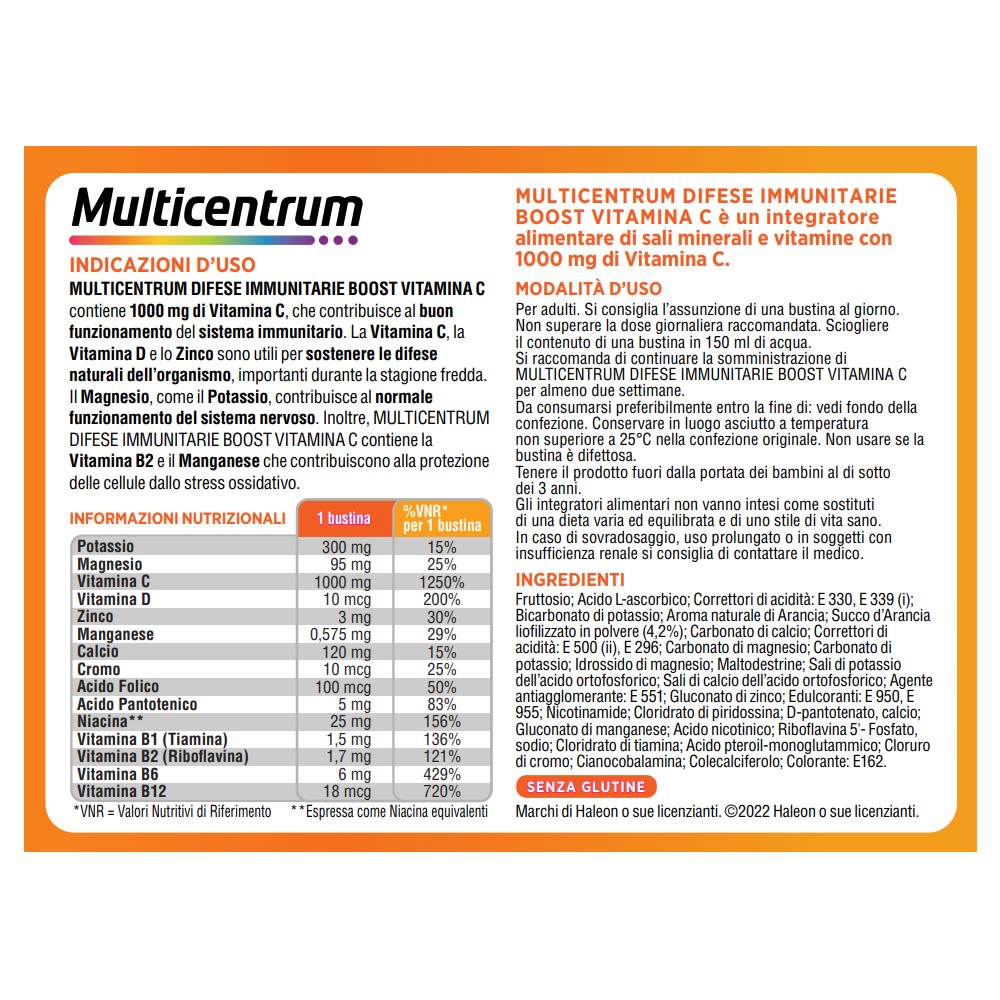 Multicentrum

INDICAZIONI D'USO
MULTICENTRUM DIFESE IMMUNITARIE BOOST VITAMINA C contiene 1000 mg di Vitamina C, che contribuisce al buon funzionamento del sistema immunitario. La Vitamina C, la Vitamina D e lo Zinco sono utili per sostenere le difese naturali dell'organismo, importanti durante la stagione fredda. Il Magnesio, come il Potassio, contribuisce al normale funzionamento del sistema nervoso. Inoltre, MULTICENTRUM DIFESE IMMUNITARIE BOOST VITAMINA C contiene la Vitamina B2 e il Manganese che contribuiscono alla protezione delle cellule dallo stress ossidativo.

| INFORMAZIONI NUTRIZIONALI | 1 bustina | %VNR* per 1 bustina |
|---|---|---|
| Potassio | 300 mg | 15% |
| Magnesio | 95 mg | 25% |
| Vitamina C | 1000 mg | 1250% |
| Vitamina D | 10 mcg | 200% |
| Zinco | 3 mg | 30% |
| Manganese | 0,575 mg | 29% |
| Calcio | 120 mg | 15% |
| Cromo | 10 mcg | 25% |
| Acido Folico | 100 mcg | 50% |
| Acido Pantotenico | 5 mg | 83% |
| Niacina** | 25 mg | 156% |
| Vitamina B1 (Tiamina) | 1,5 mg | 136% |
| Vitamina B2 (Riboflavina) | 1,7 mg | 121% |
| Vitamina B6 | 6 mg | 429% |
| Vitamina B12 | 18 mcg | 720% |

*VNR = Valori Nutritivi di Riferimento **Espressa come Niacina equivalenti

MULTICENTRUM DIFESE IMMUNITARIE BOOST VITAMINA C è un integratore alimentare di sali minerali e vitamine con 1000 mg di Vitamina C.

MODALITÀ D'USO
Per adulti. Si consiglia l'assunzione di una bustina al giorno. Non superare la dose giornaliera raccomandata. Sciogliere il contenuto di una bustina in 150 ml di acqua.
Si raccomanda di continuare la somministrazione di MULTICENTRUM DIFESE IMMUNITARIE BOOST VITAMINA C per almeno due settimane.
Da consumarsi preferibilmente entro la fine di: vedi fondo della confezione. Conservare in luogo asciutto a temperatura non superiore a 25°C nella confezione originale. Non usare se la bustina è difettosa.
Tenere il prodotto fuori dalla portata dei bambini al di sotto dei 3 anni.
Gli integratori alimentari non vanno intesi come sostituti di una dieta varia ed equilibrata e di uno stile di vita sano.
In caso di sovradosaggio, uso prolungato o in soggetti con insufficienza renale si consiglia di contattare il medico.

INGREDIENTI
Fruttosio; Acido L-ascorbico; Correttori di acidità: E 330, E 339 (i); Bicarbonato di potassio; Aroma naturale di Arancia; Succo d'Arancia liofilizzato in polvere (4,2%); Carbonato di calcio; Correttori di acidità: E 500 (ii), E 296; Carbonato di magnesio; Carbonato di potassio; Idrossido di magnesio; Maltodestrine; Sali di potassio dell'acido ortofosforico; Sali di calcio dell'acido ortofosforico; Agente antiagglomerante: E 551; Gluconato di zinco; Edulcoranti: E 950, E 955; Nicotinamide; Cloridrato di piridossina; D-pantotenato, calcio; Gluconato di manganese; Acido nicotinico; Riboflavina 5'- Fosfato, sodio; Cloridrato di tiamina; Acido pteroil-monoglutammico; Cloruro di cromo; Cianocobalamina; Colecalciferolo; Colorante: E162.

SENZA GLUTINE

Marchi di Haleon o sue licenzianti. ©2022 Haleon o sue licenzianti.